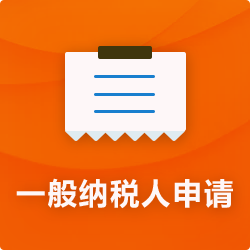 一般纳税人申请